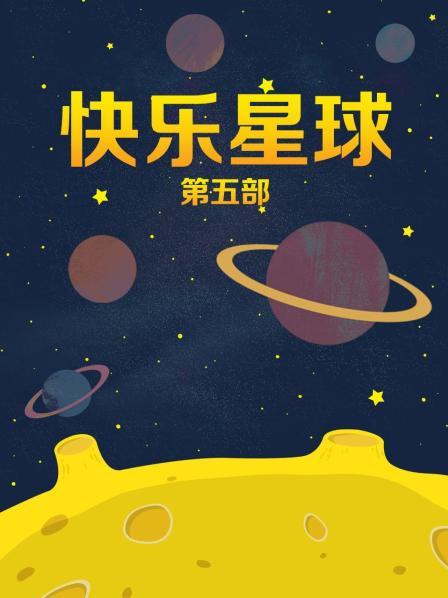 快乐星球

第五部